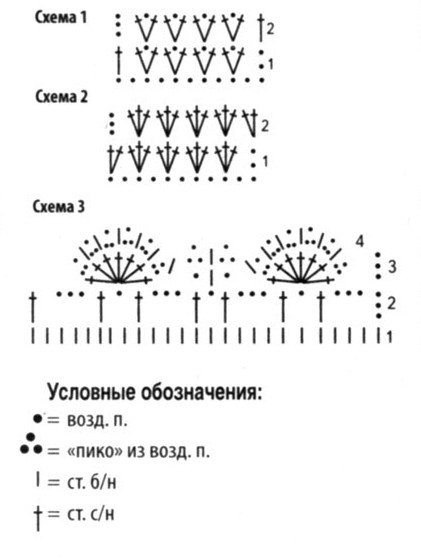 Схема 1

2
1

Схема 2

2
1

Схема 3

4
3
2
1

Условные обозначения:
= возд. п.
= «пико» из возд. п.
= ст. б/н
= ст. с/н